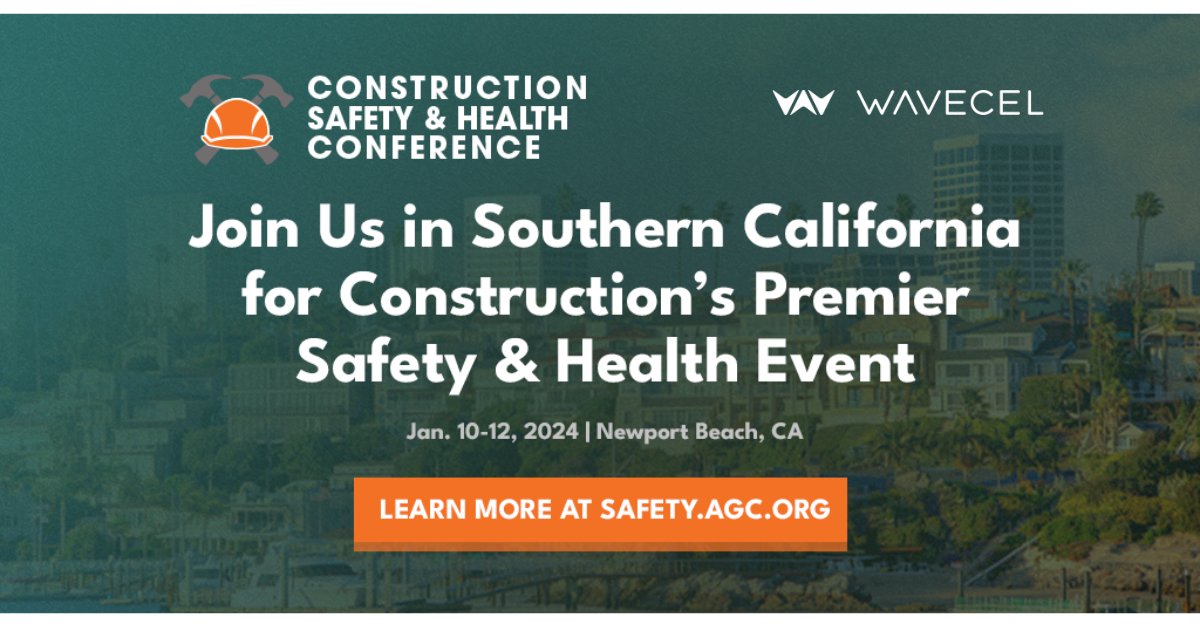 CONSTRUCTION SAFETY & HEALTH CONFERENCE

WAVECEL

Join Us in Southern California for Construction's Premier Safety & Health Event

Jan. 10-12, 2024 | Newport Beach, CA

LEARN MORE AT SAFETY.AGC.ORG